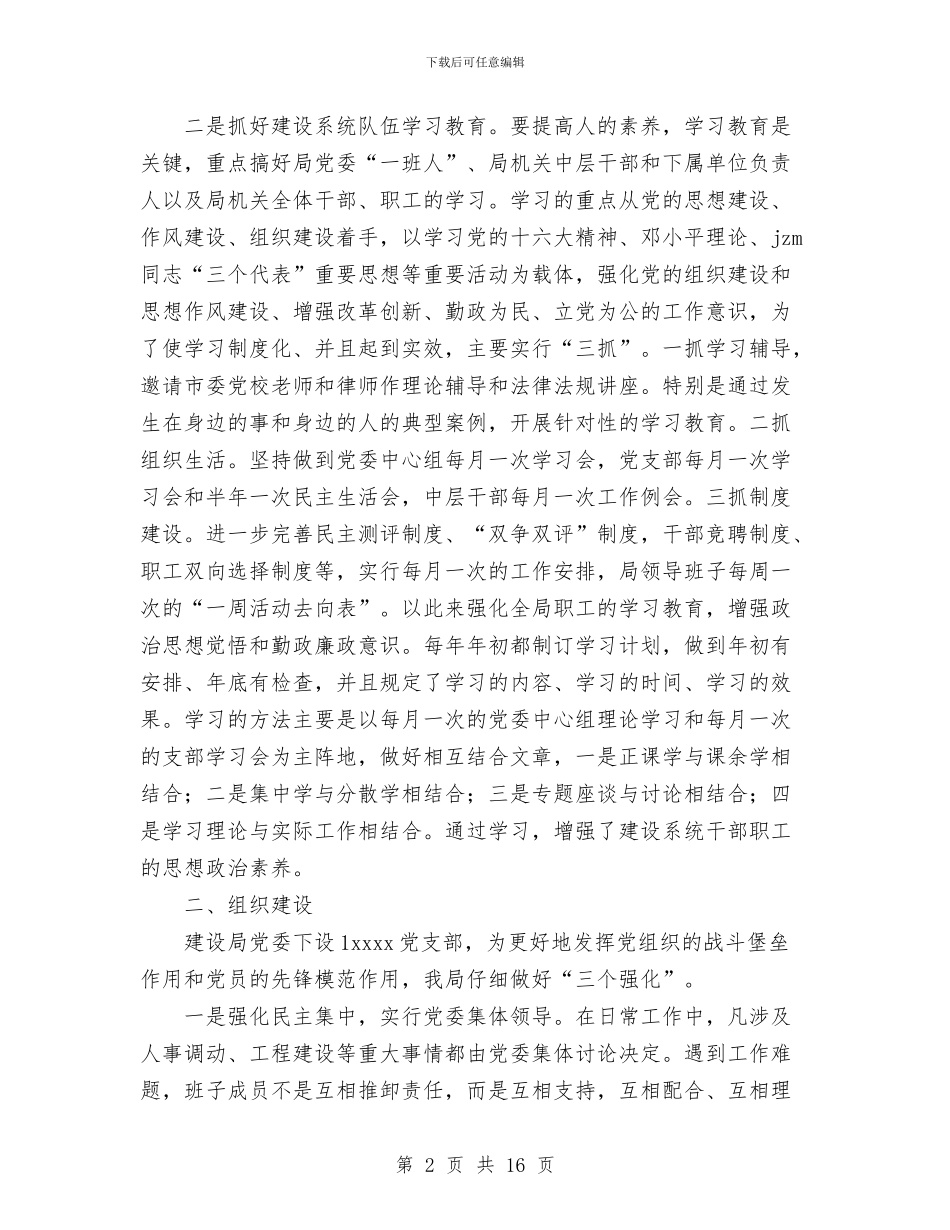 下载后可任意编辑

二是抓好建设系统队伍学习教育。要提高人的素养，学习教育是关键，重点搞好局党委“一班人”、局机关中层干部和下属单位负责人以及局机关全体干部、职工的学习。学习的重点从党的思想建设、作风建设、组织建设着手，以学习党的十六大精神、邓小平理论、jzm同志“三个代表”重要思想等重要活动为载体，强化党的组织建设和思想作风建设、增强改革创新、勤政为民、立党为公的工作意识，为了使学习制度化、并且起到实效，主要实行“三抓”。一抓学习辅导，邀请市委党校老师和律师作理论辅导和法律法规讲座。特别是通过发生在身边的事和身边的人的典型案例，开展针对性的学习教育。二抓组织生活。坚持做到党委中心组每月一次学习会，党支部每月一次学习会和半年一次民主生活会，中层干部每月一次工作例会。三抓制度建设。进一步完善民主测评制度、“双争双评”制度，干部竞聘制度、职工双向选择制度等，实行每月一次的工作安排，局领导班子每周一次的“一周活动去向表”。以此来强化全局职工的学习教育，增强政治思想觉悟和勤政廉政意识。每年年初都制订学习计划，做到年初有安排、年底有检查，并且规定了学习的内容、学习的时间、学习的效果。学习的方法主要是以每月一次的党委中心组理论学习和每月一次的支部学习会为主阵地，做好相互结合文章，一是正课学与课余学相结合；二是集中学与分散学相结合；三是专题座谈与讨论相结合；四是学习理论与实际工作相结合。通过学习，增强了建设系统干部职工的思想政治素养。

二、组织建设

建设局党委下设1xxxx党支部，为更好地发挥党组织的战斗堡垒作用和党员的先锋模范作用，我局仔细做好“三个强化”。

一是强化民主集中，实行党委集体领导。在日常工作中，凡涉及人事调动、工程建设等重大事情都由党委集体讨论决定。遇到工作难题，班子成员不是互相推卸责任，而是互相支持，互相配合、互相理

第 2 页 共 16 页